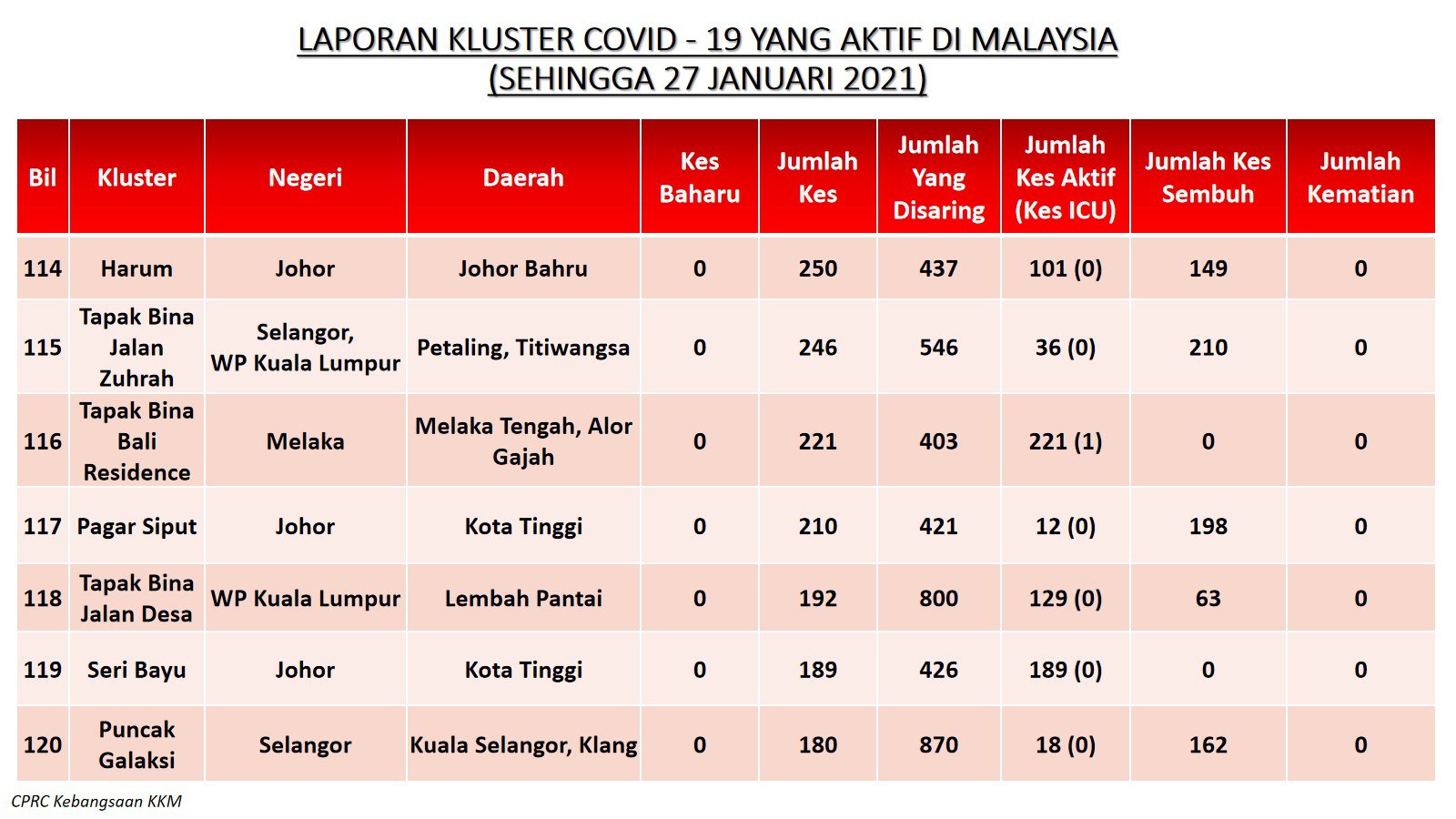 LAPORAN KLUSTER COVID - 19 YANG AKTIF DI MALAYSIA
(SEHINGGA 27 JANUARI 2021)

| Bil | Kluster | Negeri | Daerah | Kes Baharu | Jumlah Kes | Jumlah Yang Disaring | Jumlah Kes Aktif (Kes ICU) | Jumlah Kes Sembuh | Jumlah Kematian |
|---|---|---|---|---|---|---|---|---|---|
| 114 | Harum | Johor | Johor Bahru | 0 | 250 | 437 | 101 (0) | 149 | 0 |
| 115 | Tapak Bina Jalan Zuhrah | Selangor, WP Kuala Lumpur | Petaling, Titiwangsa | 0 | 246 | 546 | 36 (0) | 210 | 0 |
| 116 | Tapak Bina Bali Residence | Melaka | Melaka Tengah, Alor Gajah | 0 | 221 | 403 | 221 (1) | 0 | 0 |
| 117 | Pagar Siput | Johor | Kota Tinggi | 0 | 210 | 421 | 12 (0) | 198 | 0 |
| 118 | Tapak Bina Jalan Desa | WP Kuala Lumpur | Lembah Pantai | 0 | 192 | 800 | 129 (0) | 63 | 0 |
| 119 | Seri Bayu | Johor | Kota Tinggi | 0 | 189 | 426 | 189 (0) | 0 | 0 |
| 120 | Puncak Galaksi | Selangor | Kuala Selangor, Klang | 0 | 180 | 870 | 18 (0) | 162 | 0 |

CPRC Kebangsaan KKM